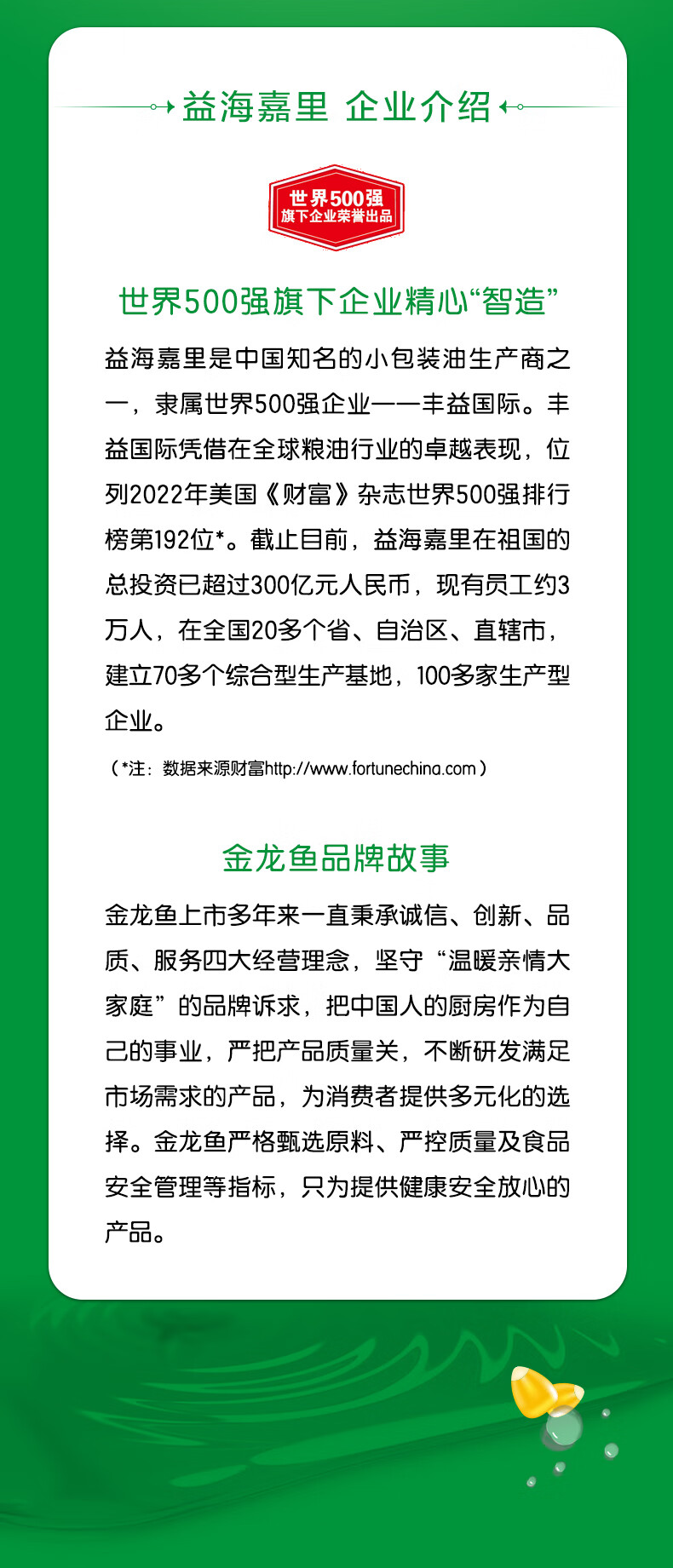 益海嘉里 企业介绍

世界500强
旗下企业荣誉出品

世界500强旗下企业精心“智造”

益海嘉里是中国知名的小包装油生产商之一，隶属世界500强企业——丰益国际。丰益国际凭借在全球粮油行业的卓越表现，位列2022年美国《财富》杂志世界500强排行榜第192位*。截止目前，益海嘉里在祖国的总投资已超过300亿元人民币，现有员工约3万人，在全国20多个省、自治区、直辖市，建立70多个综合型生产基地，100多家生产型企业。

（*注：数据来源财富http://www.fortunechina.com）

金龙鱼品牌故事

金龙鱼上市多年来一直秉承诚信、创新、品质、服务四大经营理念，坚守“温暖亲情大家庭”的品牌诉求，把中国人的厨房作为自己的事业，严把产品质量关，不断研发满足市场需求的产品，为消费者提供多元化的选择。金龙鱼严格甄选原料、严控质量及食品安全管理等指标，只为提供健康安全放心的产品。